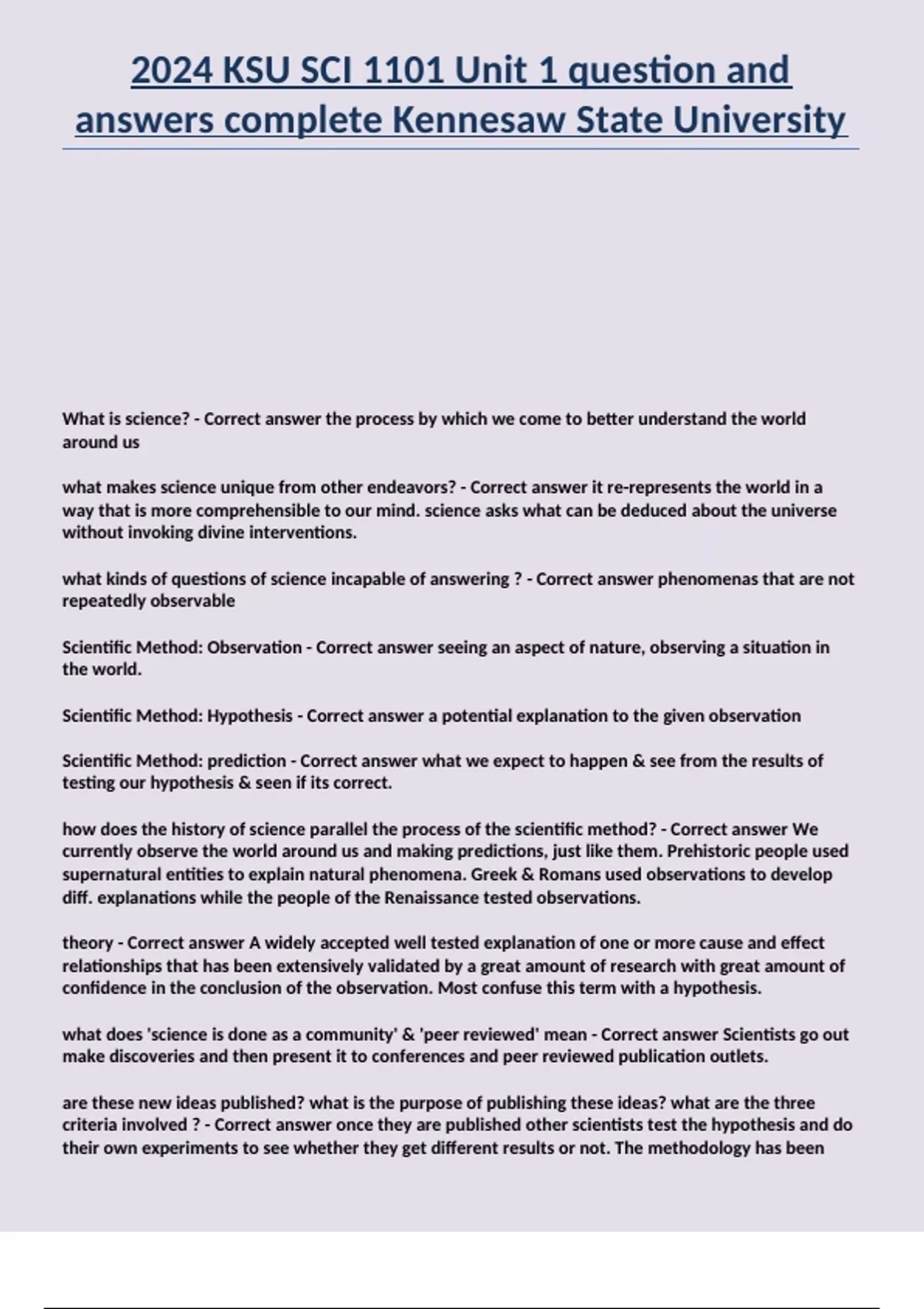 2024 KSU SCI 1101 Unit 1 question and answers complete Kennesaw State University

What is science? - Correct answer the process by which we come to better understand the world around us

what makes science unique from other endeavors? - Correct answer it re-represents the world in a way that is more comprehensible to our mind. science asks what can be deduced about the universe without invoking divine interventions.

what kinds of questions of science incapable of answering ? - Correct answer phenomenas that are not repeatedly observable

Scientific Method: Observation - Correct answer seeing an aspect of nature, observing a situation in the world.

Scientific Method: Hypothesis - Correct answer a potential explanation to the given observation

Scientific Method: prediction - Correct answer what we expect to happen & see from the results of testing our hypothesis & seen if its correct.

how does the history of science parallel the process of the scientific method? - Correct answer We currently observe the world around us and making predictions, just like them. Prehistoric people used supernatural entities to explain natural phenomena. Greek & Romans used observations to develop diff. explanations while the people of the Renaissance tested observations.

theory - Correct answer A widely accepted well tested explanation of one or more cause and effect relationships that has been extensively validated by a great amount of research with great amount of confidence in the conclusion of the observation. Most confuse this term with a hypothesis.

what does 'science is done as a community' & 'peer reviewed' mean - Correct answer Scientists go out make discoveries and then present it to conferences and peer reviewed publication outlets.

are these new ideas published? what is the purpose of publishing these ideas? what are the three criteria involved ? - Correct answer once they are published other scientists test the hypothesis and do their own experiments to see whether they get different results or not. The methodology has been